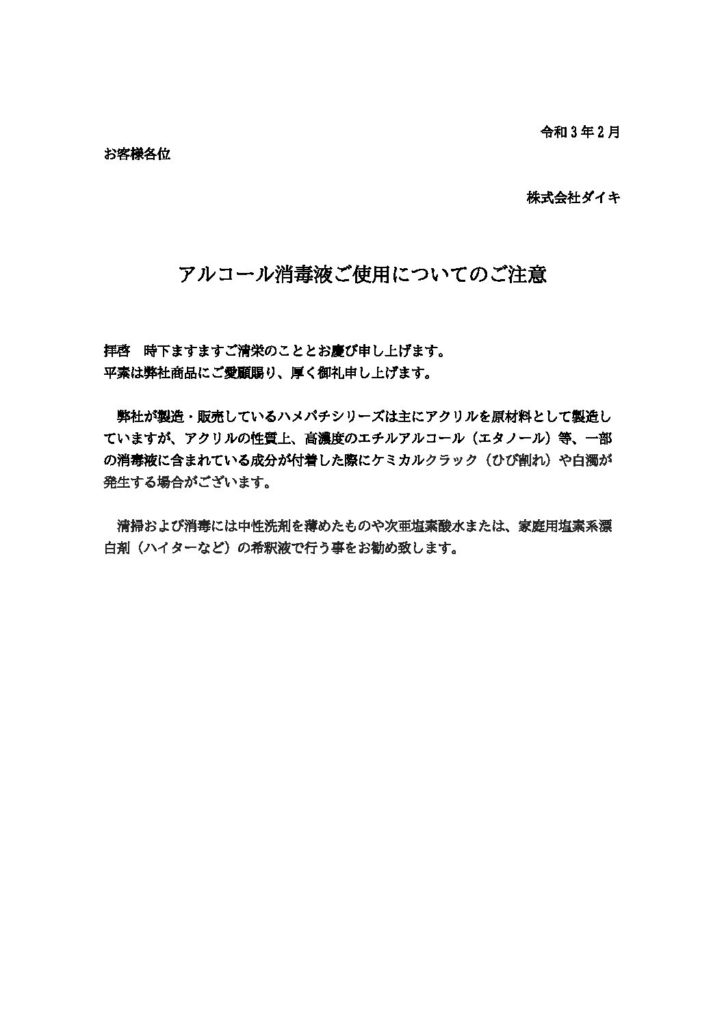 令和３年２月

お客様各位

株式会社ダイキ

アルコール消毒液ご使用についてのご注意

拝啓　時下ますますご清栄のこととお慶び申し上げます。
平素は弊社商品にご愛顧賜り、厚く御礼申し上げます。

弊社が製造・販売しているハメパチシリーズは主にアクリルを原材料として製造していますが、アクリルの性質上、高濃度のエチルアルコール（エタノール）等、一部の消毒液に含まれている成分が付着した際にケミカルクラック（ひび割れ）や白濁が発生する場合がございます。

清掃および消毒には中性洗剤を薄めたものや次亜塩素酸水または、家庭用塩素系漂白剤（ハイターなど）の希釈液で行う事をお勧め致します。